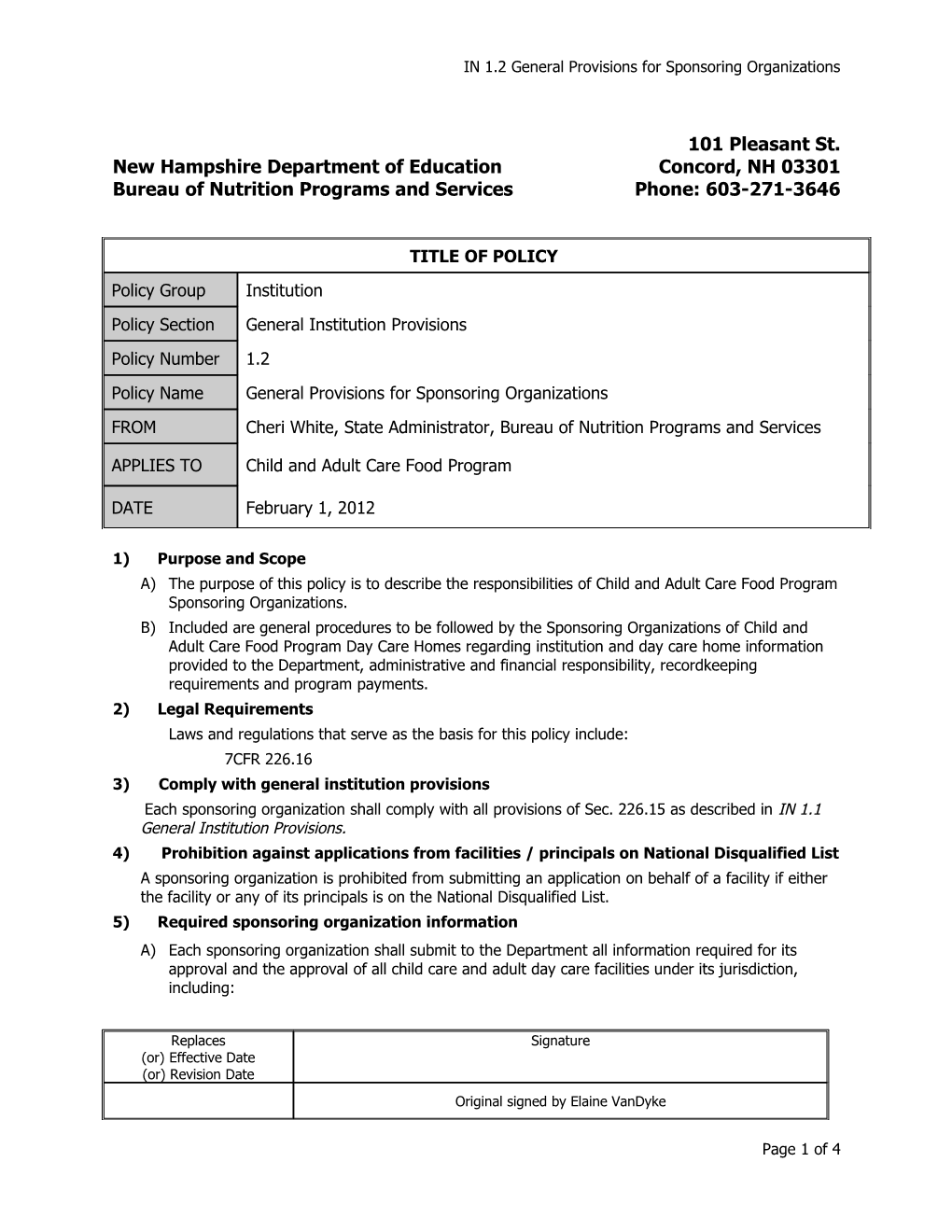 IN 1.2 General Provisions for Sponsoring Organizations

New Hampshire Department of Education
Bureau of Nutrition Programs and Services

101 Pleasant St.
Concord, NH 03301
Phone: 603-271-3646

| TITLE OF POLICY | |
|---|---|
| Policy Group | Institution |
| Policy Section | General Institution Provisions |
| Policy Number | 1.2 |
| Policy Name | General Provisions for Sponsoring Organizations |
| FROM | Cheri White, State Administrator, Bureau of Nutrition Programs and Services |
| APPLIES TO | Child and Adult Care Food Program |
| DATE | February 1, 2012 |

1) Purpose and Scope
A) The purpose of this policy is to describe the responsibilities of Child and Adult Care Food Program Sponsoring Organizations.
B) Included are general procedures to be followed by the Sponsoring Organizations of Child and Adult Care Food Program Day Care Homes regarding institution and day care home information provided to the Department, administrative and financial responsibility, recordkeeping requirements and program payments.
2) Legal Requirements
Laws and regulations that serve as the basis for this policy include:
7CFR 226.16
3) Comply with general institution provisions
Each sponsoring organization shall comply with all provisions of Sec. 226.15 as described in IN 1.1 General Institution Provisions.
4) Prohibition against applications from facilities / principals on National Disqualified List
A sponsoring organization is prohibited from submitting an application on behalf of a facility if either the facility or any of its principals is on the National Disqualified List.
5) Required sponsoring organization information
A) Each sponsoring organization shall submit to the Department all information required for its approval and the approval of all child care and adult day care facilities under its jurisdiction, including:

| Replaces (or) Effective Date (or) Revision Date | Signature |
|---|---|
| | Original signed by Elaine VanDyke |

Page 1 of 4